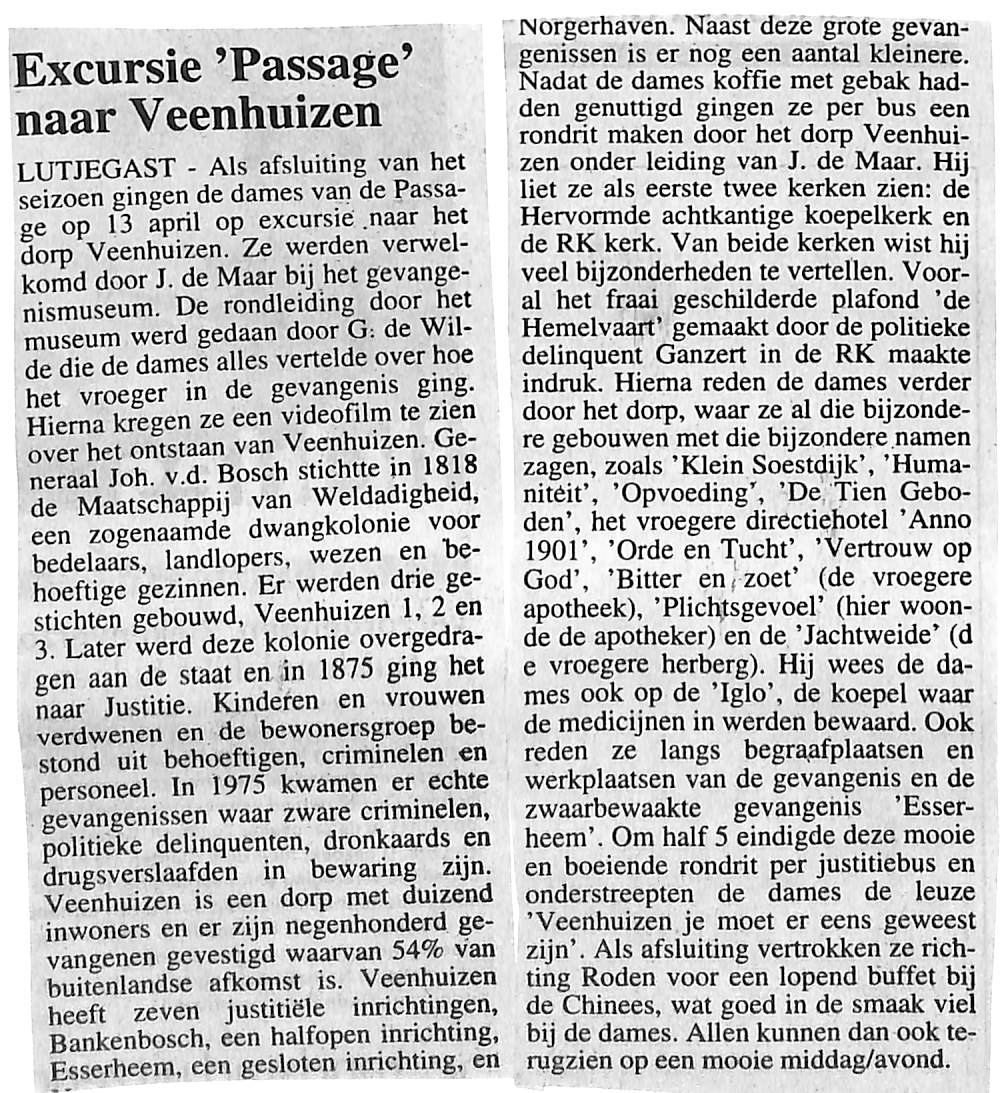 Excursie 'Passage' naar Veenhuizen

LUTJEGAST - Als afsluiting van het seizoen gingen de dames van de Passage op 13 april op excursie naar het dorp Veenhuizen. Ze werden verwelkomd door J. de Maar bij het gevangenismuseum. De rondleiding door het museum werd gedaan door G. de Wilde die de dames alles vertelde over hoe het vroeger in de gevangenis ging. Hierna kregen ze een videofilm te zien over het ontstaan van Veenhuizen. Generaal Joh. v.d. Bosch stichtte in 1818 de Maatschappij van Weldadigheid, een zogenaamde dwangkolonie voor bedelaars, landlopers, wezen en behoeftige gezinnen. Er werden drie gestichten gebouwd, Veenhuizen 1, 2 en 3. Later werd deze kolonie overgedragen aan de staat en in 1875 ging het naar Justitie. Kinderen en vrouwen verdwenen en de bewonersgroep bestond uit behoeftigen, criminelen en personeel. In 1975 kwamen er echte gevangenissen waar zware criminelen, politieke delinquenten, dronkaards en drugsverslaafden in bewaring zijn. Veenhuizen is een dorp met duizend inwoners en er zijn negenhonderd gevangenen gevestigd waarvan 54% van buitenlandse afkomst is. Veenhuizen heeft zeven justitiële inrichtingen, Bankenbosch, een halfopen inrichting, Esserheem, een gesloten inrichting, en Norgerhaven. Naast deze grote gevangenissen is er nog een aantal kleinere. Nadat de dames koffie met gebak hadden genuttigd gingen ze per bus een rondrit maken door het dorp Veenhuizen onder leiding van J. de Maar. Hij liet ze als eerste twee kerken zien: de Hervormde achtkantige koepelkerk en de RK kerk. Van beide kerken wist hij veel bijzonderheden te vertellen. Vooral het fraai geschilderde plafond 'de Hemelvaart' gemaakt door de politieke delinquent Ganzert in de RK maakte indruk. Hierna reden de dames verder door het dorp, waar ze al die bijzondere gebouwen met die bijzondere namen zagen, zoals 'Klein Soestdijk', 'Humaniteit', 'Opvoeding', 'De Tien Geboden', het vroegere directiehotel 'Anno 1901', 'Orde en Tucht', 'Vertrouw op God', 'Bitter en zoet' (de vroegere apotheek), 'Plichtsgevoel' (hier woonde de apotheker) en de 'Jachtweide' (d e vroegere herberg). Hij wees de dames ook op de 'Iglo', de koepel waar de medicijnen in werden bewaard. Ook reden ze langs begraafplaatsen en werkplaatsen van de gevangenis en de zwaarbewaakte gevangenis 'Esserheem'. Om half 5 eindigde deze mooie en boeiende rondrit per justitiebus en onderstreepten de dames de leuze 'Veenhuizen je moet er eens geweest zijn'. Als afsluiting vertrokken ze richting Roden voor een lopend buffet bij de Chinees, wat goed in de smaak viel bij de dames. Allen kunnen dan ook terugzien op een mooie middag/avond.